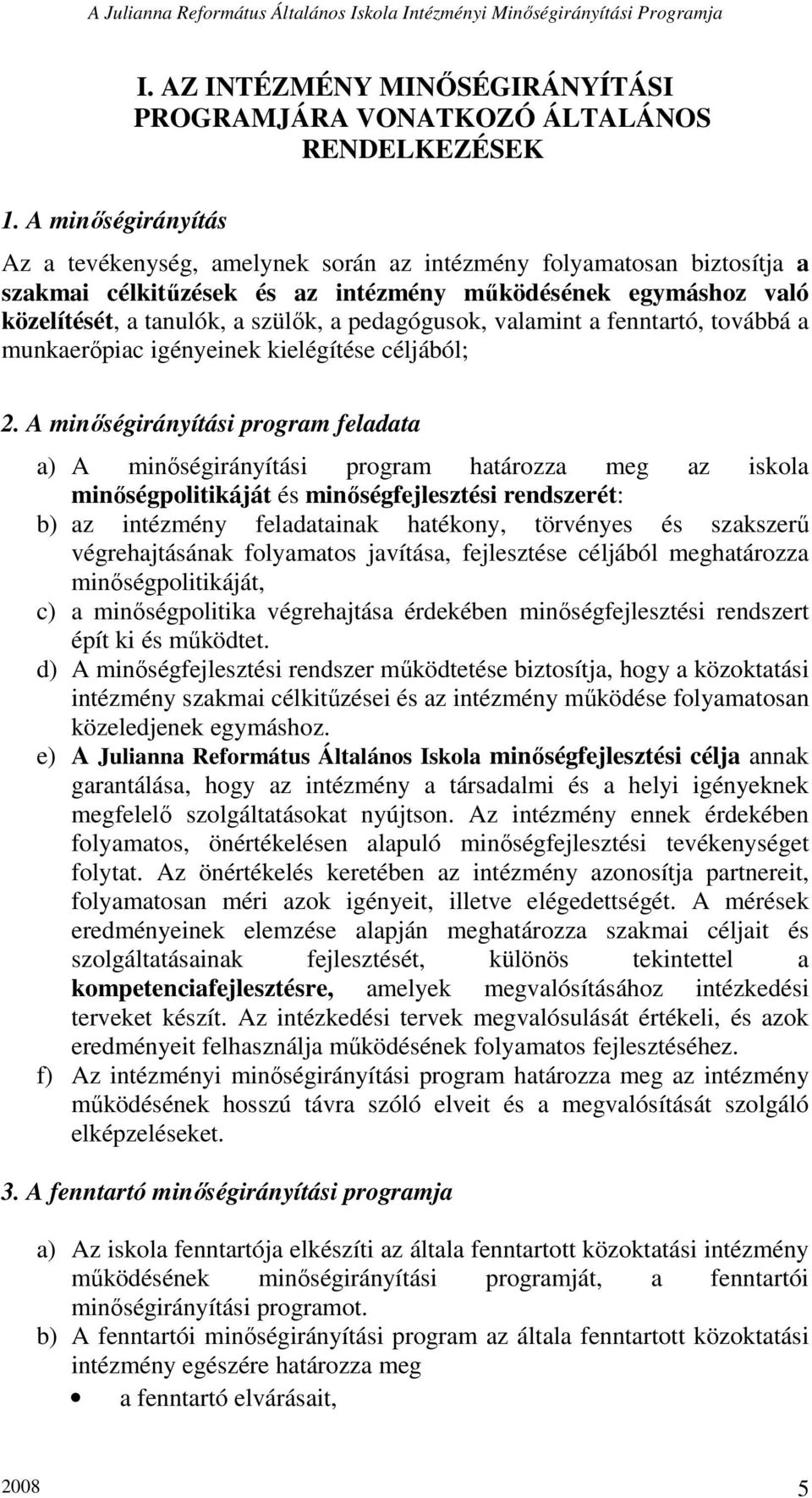 A Julianna Református Általános Iskola Intézményi Minőségirányítási Programja

I. AZ INTÉZMÉNY MINŐSÉGIRÁNYÍTÁSI PROGRAMJÁRA VONATKOZÓ ÁLTALÁNOS RENDELKEZÉSEK

1. A minőségirányítás

Az a tevékenység, amelynek során az intézmény folyamatosan biztosítja a szakmai célkitűzések és az intézmény működésének egymáshoz való közelítését, a tanulók, a szülők, a pedagógusok, valamint a fenntartó, továbbá a munkaerőpiac igényeinek kielégítése céljából;

2. A minőségirányítási program feladata

a) A minőségirányítási program határozza meg az iskola minőségpolitikáját és minőségfejlesztési rendszerét:
b) az intézmény feladatainak hatékony, törvényes és szakszerű végrehajtásának folyamatos javítása, fejlesztése céljából meghatározza minőségpolitikáját,
c) a minőségpolitika végrehajtása érdekében minőségfejlesztési rendszert épít ki és működtet.
d) A minőségfejlesztési rendszer működtetése biztosítja, hogy a közoktatási intézmény szakmai célkitűzései és az intézmény működése folyamatosan közeledjenek egymáshoz.
e) A Julianna Református Általános Iskola minőségfejlesztési célja annak garantálása, hogy az intézmény a társadalmi és a helyi igényeknek megfelelő szolgáltatásokat nyújtson. Az intézmény ennek érdekében folyamatos, önértékelésen alapuló minőségfejlesztési tevékenységet folytat. Az önértékelés keretében az intézmény azonosítja partnereit, folyamatosan méri azok igényeit, illetve elégedettségét. A mérések eredményeinek elemzése alapján meghatározza szakmai céljait és szolgáltatásainak fejlesztését, különös tekintettel a kompetenciafejlesztésre, amelyek megvalósításához intézkedési terveket készít. Az intézkedési tervek megvalósulását értékeli, és azok eredményeit felhasználja működésének folyamatos fejlesztéséhez.
f) Az intézményi minőségirányítási program határozza meg az intézmény működésének hosszú távra szóló elveit és a megvalósítását szolgáló elképzeléseket.

3. A fenntartó minőségirányítási programja

a) Az iskola fenntartója elkészíti az általa fenntartott közoktatási intézmény működésének minőségirányítási programját, a fenntartói minőségirányítási programot.
b) A fenntartói minőségirányítási program az általa fenntartott közoktatási intézmény egészére határozza meg
• a fenntartó elvárásait,

2008 5